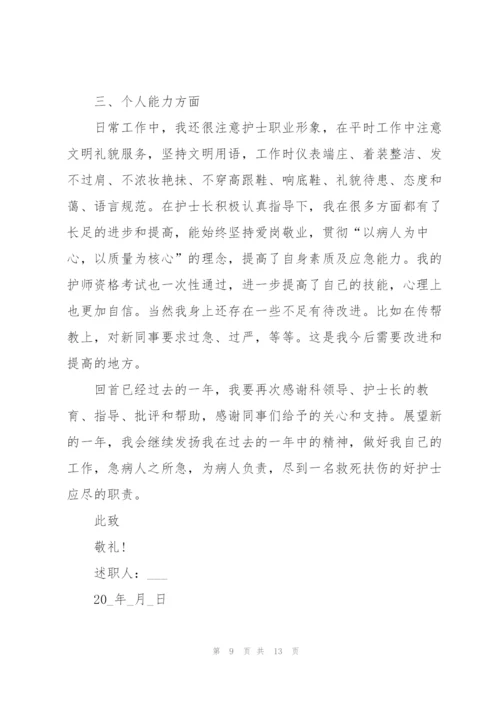 三、个人能力方面

日常工作中，我还很注意护士职业形象，在平时工作中注意文明礼貌服务，坚持文明用语，工作时仪表端庄、着装整洁、发不过肩、不浓妆艳抹、不穿高跟鞋、响底鞋、礼貌待患、态度和蔼、语言规范。在护士长积极认真指导下，我在很多方面都有了长足的进步和提高，能始终坚持爱岗敬业，贯彻“以病人为中心，以质量为核心”的理念，提高了自身素质及应急能力。我的护师资格考试也一次性通过，进一步提高了自己的技能，心理上也更加自信。当然我身上还存在一些不足有待改进。比如在传帮教上，对新同事要求过急、过严，等等。这是我今后需要改进和提高的地方。

回首已经过去的一年，我要再次感谢科领导、护士长的教育、指导、批评和帮助，感谢同事们给予的关心和支持。展望新的一年，我会继续发扬我在过去的一年中的精神，做好我自己的工作，急病人之所急，为病人负责，尽到一名救死扶伤的好护士应尽的职责。

此致

敬礼！

述职人：___

20_年_月_日

第 9 页 共 13 页